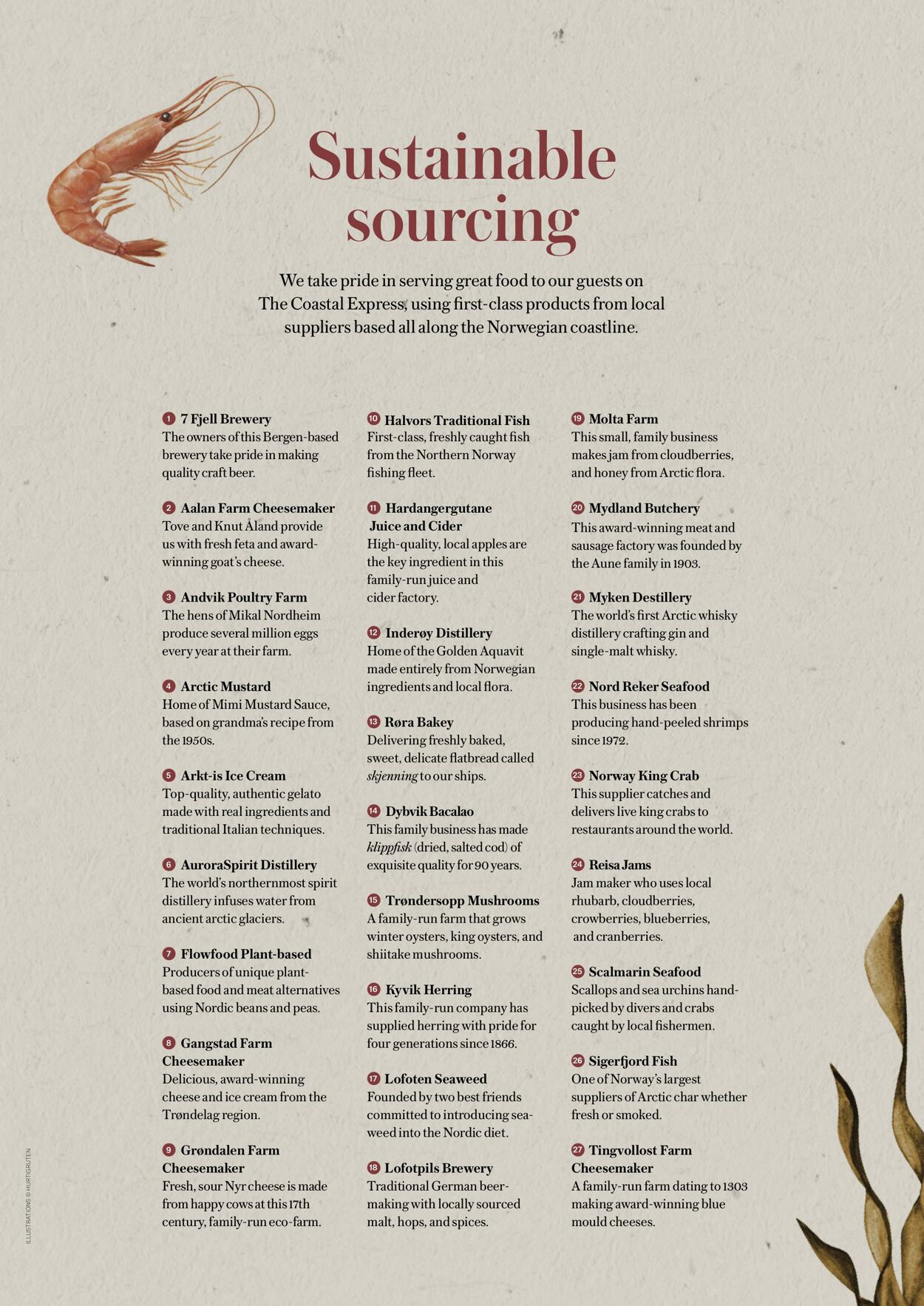 Sustainable sourcing

We take pride in serving great food to our guests on The Coastal Express, using first-class products from local suppliers based all along the Norwegian coastline.

1 7 Fjell Brewery
The owners of this Bergen-based brewery take pride in making quality craft beer.

2 Aalan Farm Cheesemaker
Tove and Knut Åland provide us with fresh feta and award-winning goat's cheese.

3 Andvik Poultry Farm
The hens of Mikal Nordheim produce several million eggs every year at their farm.

4 Arctic Mustard
Home of Mimi Mustard Sauce, based on grandma's recipe from the 1950s.

5 Arkt-is Ice Cream
Top-quality, authentic gelato made with real ingredients and traditional Italian techniques.

6 AuroraSpirit Distillery
The world's northernmost spirit distillery infuses water from ancient arctic glaciers.

7 Flowfood Plant-based
Producers of unique plant-based food and meat alternatives using Nordic beans and peas.

8 Gangstad Farm Cheesemaker
Delicious, award-winning cheese and ice cream from the Trøndelag region.

9 Grøndalen Farm Cheesemaker
Fresh, sour Nyr cheese is made from happy cows at this 17th century, family-run eco-farm.

10 Halvors Traditional Fish
First-class, freshly caught fish from the Northern Norway fishing fleet.

11 Hardangergutane Juice and Cider
High-quality, local apples are the key ingredient in this family-run juice and cider factory.

12 Inderøy Distillery
Home of the Golden Aquavit made entirely from Norwegian ingredients and local flora.

13 Røra Bakey
Delivering freshly baked, sweet, delicate flatbread called skjenning to our ships.

14 Dybvik Bacalao
This family business has made klippfisk (dried, salted cod) of exquisite quality for 90 years.

15 Trøndersopp Mushrooms
A family-run farm that grows winter oysters, king oysters, and shiitake mushrooms.

16 Kyvik Herring
This family-run company has supplied herring with pride for four generations since 1866.

17 Lofoten Seaweed
Founded by two best friends committed to introducing seaweed into the Nordic diet.

18 Lofotpils Brewery
Traditional German beer-making with locally sourced malt, hops, and spices.

19 Molta Farm
This small, family business makes jam from cloudberries, and honey from Arctic flora.

20 Mydland Butchery
This award-winning meat and sausage factory was founded by the Aune family in 1903.

21 Myken Destillery
The world's first Arctic whisky distillery crafting gin and single-malt whisky.

22 Nord Reker Seafood
This business has been producing hand-peeled shrimps since 1972.

23 Norway King Crab
This supplier catches and delivers live king crabs to restaurants around the world.

24 Reisa Jams
Jam maker who uses local rhubarb, cloudberries, crowberries, blueberries, and cranberries.

25 Scalmarin Seafood
Scallops and sea urchins hand-picked by divers and crabs caught by local fishermen.

26 Sigerfjord Fish
One of Norway's largest suppliers of Arctic char whether fresh or smoked.

27 Tingvollost Farm Cheesemaker
A family-run farm dating to 1303 making award-winning blue mould cheeses.

ILLUSTRATIONS © HURTIGRUTEN